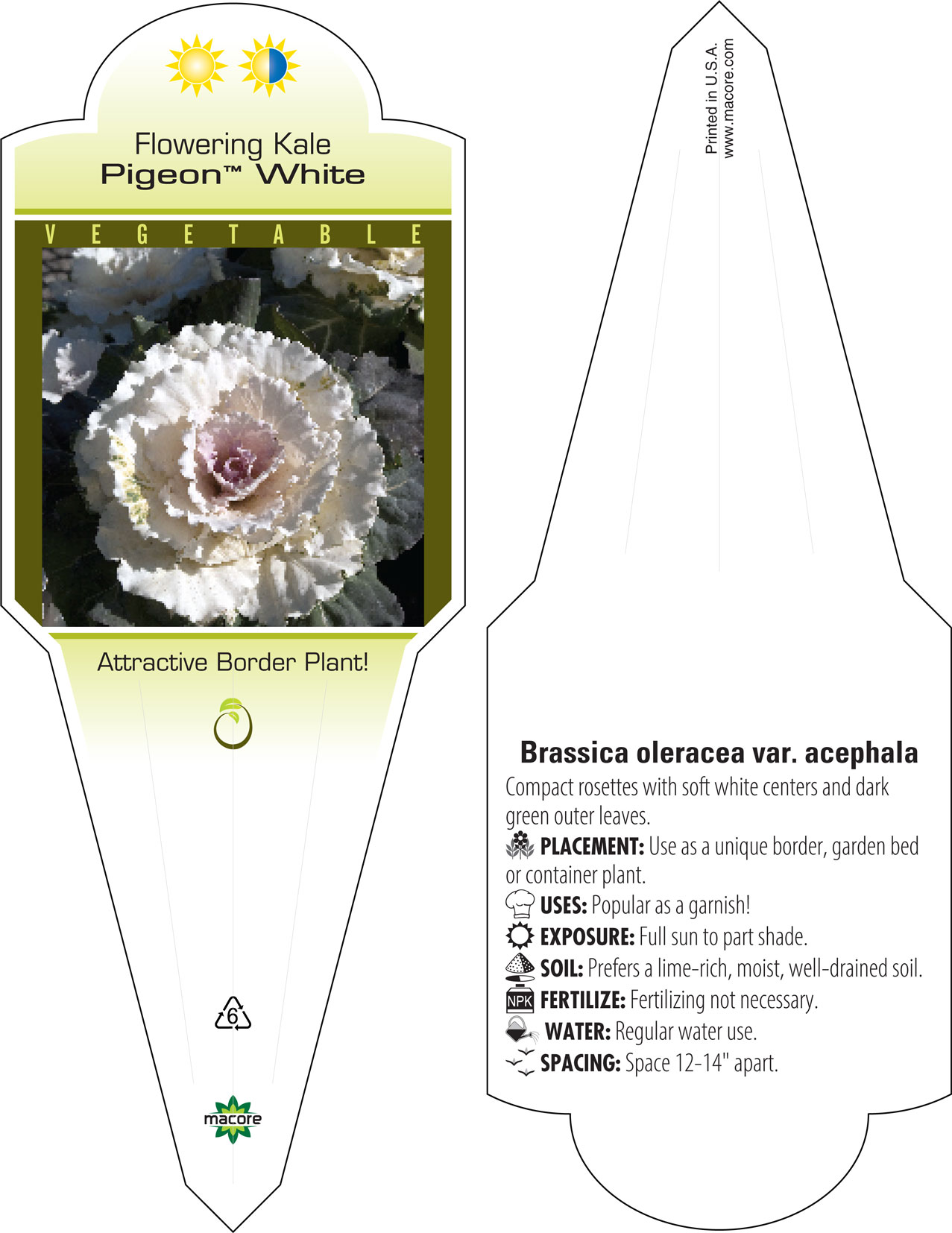 Flowering Kale
Pigeon™ White

VEGETABLE

Attractive Border Plant!

6

macore

Printed in U.S.A.
www.macore.com

Brassica oleracea var. acephala

Compact rosettes with soft white centers and dark green outer leaves.

PLACEMENT: Use as a unique border, garden bed or container plant.

USES: Popular as a garnish!

EXPOSURE: Full sun to part shade.

SOIL: Prefers a lime-rich, moist, well-drained soil.

NPK FERTILIZE: Fertilizing not necessary.

WATER: Regular water use.

SPACING: Space 12-14" apart.